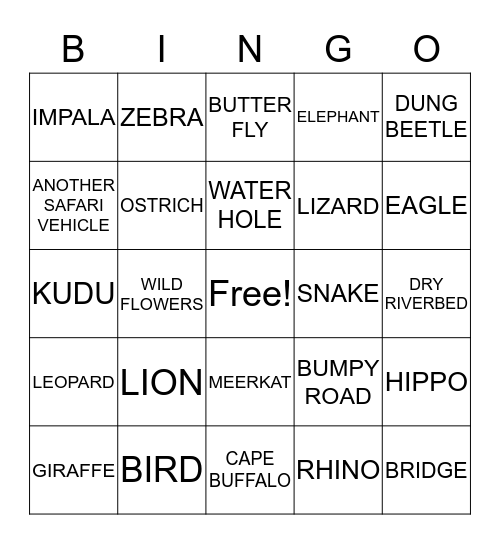 | B | I | N | G | O |
|---|---|---|---|---|
| IMPALA | ZEBRA | BUTTER FLY | ELEPHANT | DUNG BEETLE |
| ANOTHER SAFARI VEHICLE | OSTRICH | WATER HOLE | LIZARD | EAGLE |
| KUDU | WILD FLOWERS | Free! | SNAKE | DRY RIVERBED |
| LEOPARD | LION | MEERKAT | BUMPY ROAD | HIPPO |
| GIRAFFE | BIRD | CAPE BUFFALO | RHINO | BRIDGE |